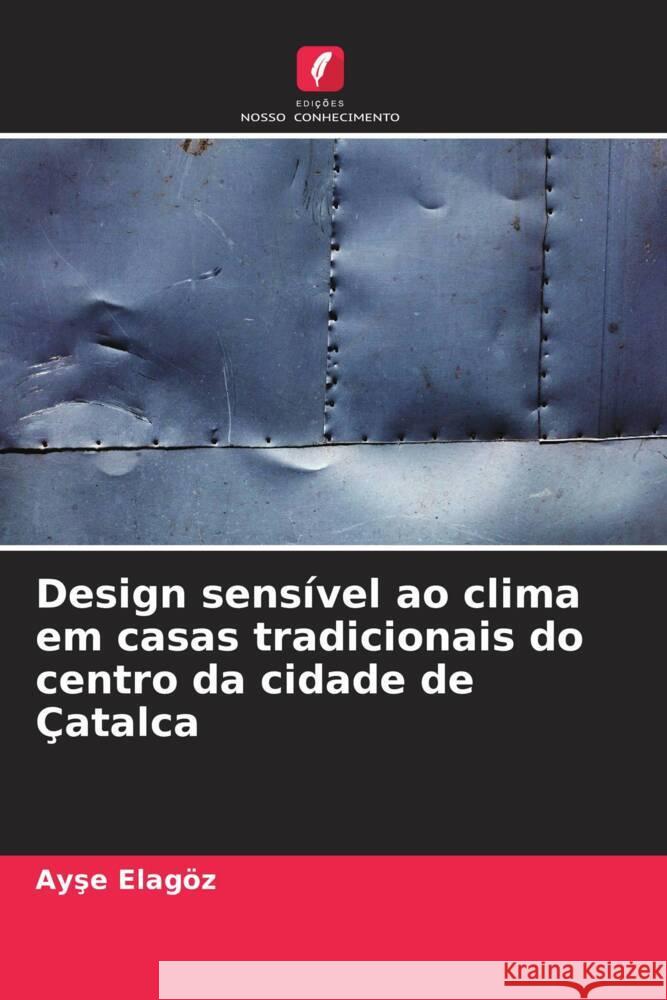 EDIÇÕES
NOSSO CONHECIMENTO

Design sensível ao clima em casas tradicionais do centro da cidade de Çatalca

Ayşe Elagöz